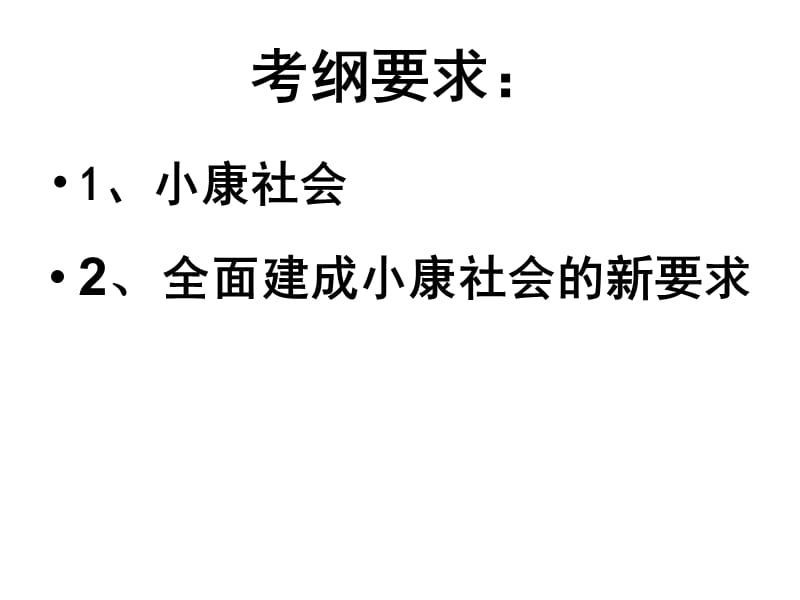 考纲要求：

• 1、小康社会

• 2、全面建成小康社会的新要求